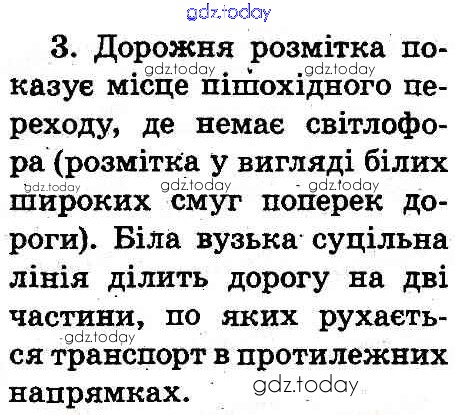 3. Дорожня розмітка показує місце пішохідного переходу, де немає світлофора (розмітка у вигляді білих широких смуг поперек дороги). Біла вузька суцільна лінія ділить дорогу на дві частини, по яких рухається транспорт в протилежних напрямках.

gdz.today